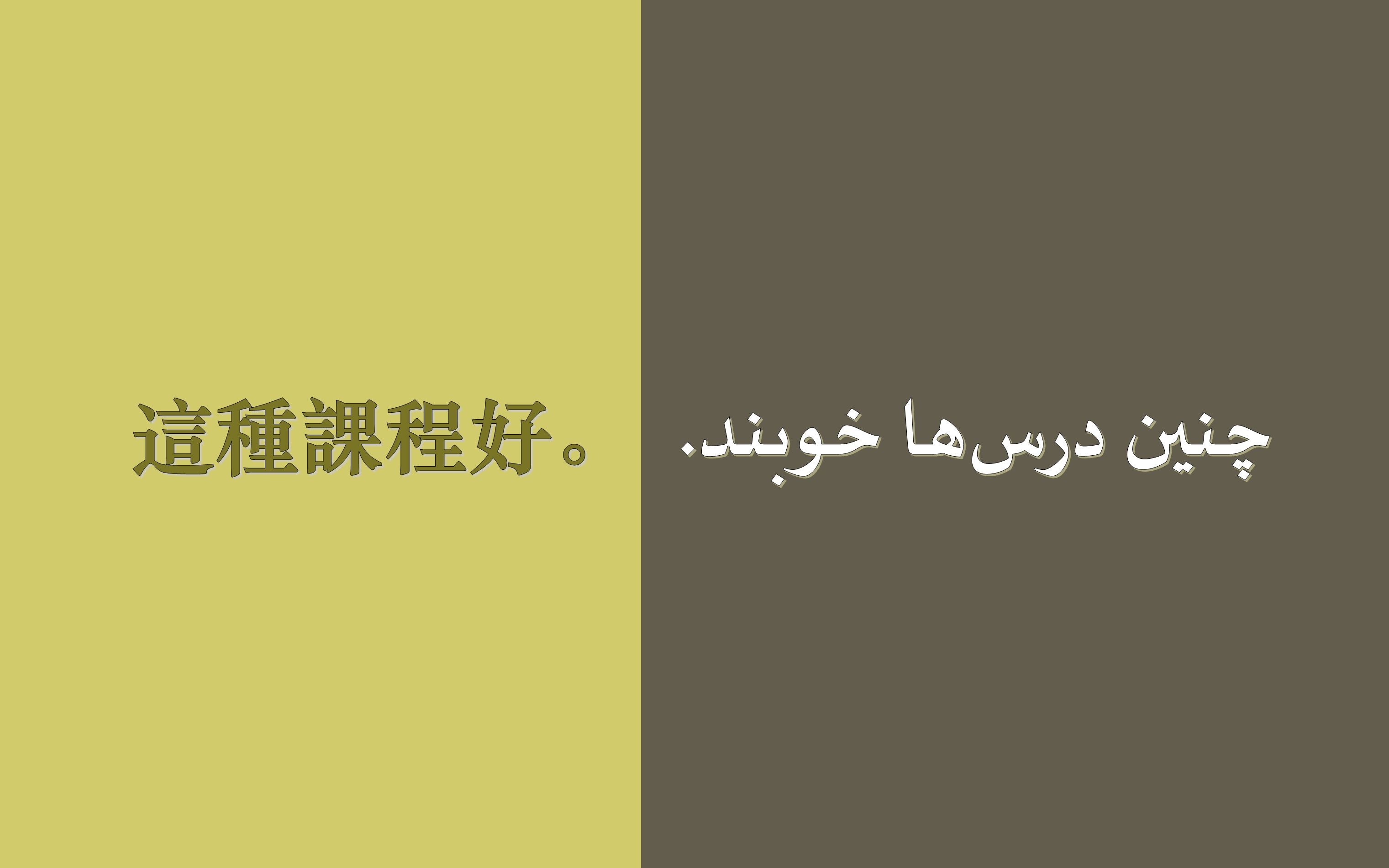 這種課程好。

چنین درس‌ها خوبند.